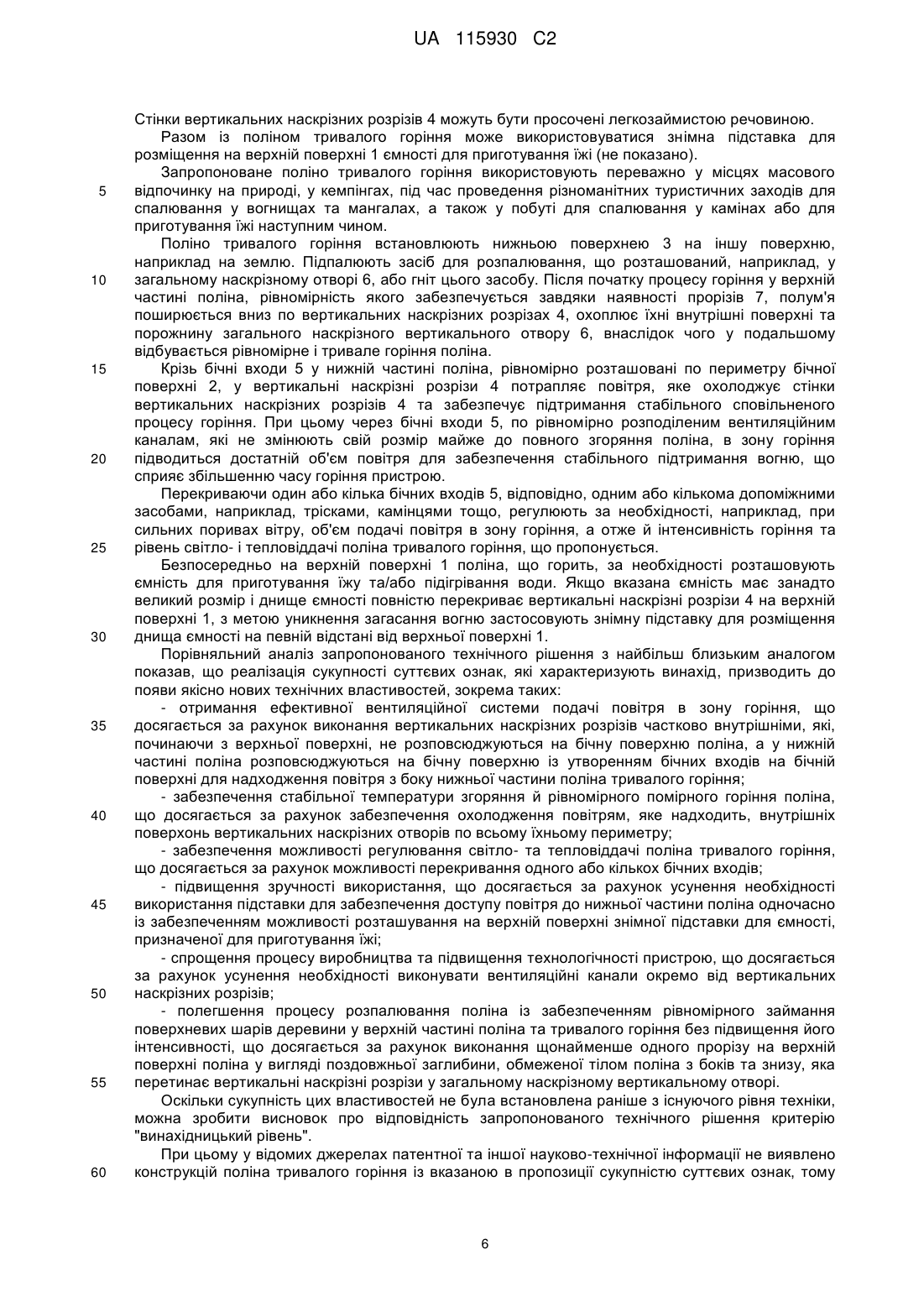 UA 115930 C2

Стінки вертикальних наскрізних розрізів 4 можуть бути просочені легкозаймистою речовиною.

Разом із поліном тривалого горіння може використовуватися знімна підставка для розміщення на верхній поверхні 1 ємності для приготування їжі (не показано).

Запропоноване поліно тривалого горіння використовують переважно у місцях масового
5 відпочинку на природі, у кемпінгах, під час проведення різноманітних туристичних заходів для спалювання у вогнищах та мангалах, а також у побуті для спалювання у камінах або для приготування їжі наступним чином.

Поліно тривалого горіння встановлюють нижньою поверхнею 3 на іншу поверхню, наприклад на землю. Підпалюють засіб для розпалювання, що розташований, наприклад, у
10 загальному наскрізному отворі 6, або гніт цього засобу. Після початку процесу горіння у верхній частині поліна, рівномірність якого забезпечується завдяки наявності прорізів 7, полум'я поширюється вниз по вертикальних наскрізних розрізах 4, охоплює їхні внутрішні поверхні та порожнину загального наскрізного вертикального отвору 6, внаслідок чого у подальшому відбувається рівномірне і тривале горіння поліна.
15 Крізь бічні входи 5 у нижній частині поліна, рівномірно розташовані по периметру бічної поверхні 2, у вертикальні наскрізні розрізи 4 потрапляє повітря, яке охолоджує стінки вертикальних наскрізних розрізів 4 та забезпечує підтримання стабільного сповільненого процесу горіння. При цьому через бічні входи 5, по рівномірно розподіленим вентиляційним каналам, які не змінюють свій розмір майже до повного згоряння поліна, в зону горіння
20 підводиться достатній об'єм повітря для забезпечення стабільного підтримання вогню, що сприяє збільшенню часу горіння пристрою.

Перекриваючи один або кілька бічних входів 5, відповідно, одним або кількома допоміжними засобами, наприклад, трісками, камінцями тощо, регулюють за необхідності, наприклад, при сильних поривах вітру, об'єм подачі повітря в зону горіння, а отже й інтенсивність горіння та
25 рівень світло- і тепловіддачі поліна тривалого горіння, що пропонується.

Безпосередньо на верхній поверхні 1 поліна, що горить, за необхідності розташовують ємність для приготування їжу та/або підігрівання води. Якщо вказана ємність має занадто великий розмір і днище ємності повністю перекриває вертикальні наскрізні розрізи 4 на верхній поверхні 1, з метою уникнення загасання вогню застосовують знімну підставку для розміщення
30 днища ємності на певній відстані від верхньої поверхні 1.

Порівняльний аналіз запропонованого технічного рішення з найбільш близьким аналогом показав, що реалізація сукупності суттєвих ознак, які характеризують винахід, призводить до появи якісно нових технічних властивостей, зокрема таких:

- отримання ефективної вентиляційної системи подачі повітря в зону горіння, що
35 досягається за рахунок виконання вертикальних наскрізних розрізів частково внутрішніми, які, починаючи з верхньої поверхні, не розповсюджуються на бічну поверхню поліна, а у нижній частині поліна розповсюджуються на бічну поверхню із утворенням бічних входів на бічній поверхні для надходження повітря з боку нижньої частини поліна тривалого горіння;

- забезпечення стабільної температури згоряння й рівномірного помірного горіння поліна,
40 що досягається за рахунок забезпечення охолодження повітрям, яке надходить, внутрішніх поверхонь вертикальних наскрізних отворів по всьому їхньому периметру;

- забезпечення можливості регулювання світло- та тепловіддачі поліна тривалого горіння, що досягається за рахунок можливості перекривання одного або кількох бічних входів;

- підвищення зручності використання, що досягається за рахунок усунення необхідності
45 використання підставки для забезпечення доступу повітря до нижньої частини поліна одночасно із забезпеченням можливості розташування на верхній поверхні знімної підставки для ємності, призначеної для приготування їжі;

- спрощення процесу виробництва та підвищення технологічності пристрою, що досягається за рахунок усунення необхідності виконувати вентиляційні канали окремо від вертикальних
50 наскрізних розрізів;

- полегшення процесу розпалювання поліна із забезпеченням рівномірного займання поверхневих шарів деревини у верхній частині поліна та тривалого горіння без підвищення його інтенсивності, що досягається за рахунок виконання щонайменше одного прорізу на верхній поверхні поліна у вигляді поздовжньої заглибини, обмеженої тілом поліна з боків та знизу, яка
55 перетинає вертикальні наскрізні розрізи у загальному наскрізному вертикальному отворі.

Оскільки сукупність цих властивостей не була встановлена раніше з існуючого рівня техніки, можна зробити висновок про відповідність запропонованого технічного рішення критерію "винахідницький рівень".

При цьому у відомих джерелах патентної та іншої науково-технічної інформації не виявлено
60 конструкцій поліна тривалого горіння із вказаною в пропозиції сукупністю суттєвих ознак, тому

6